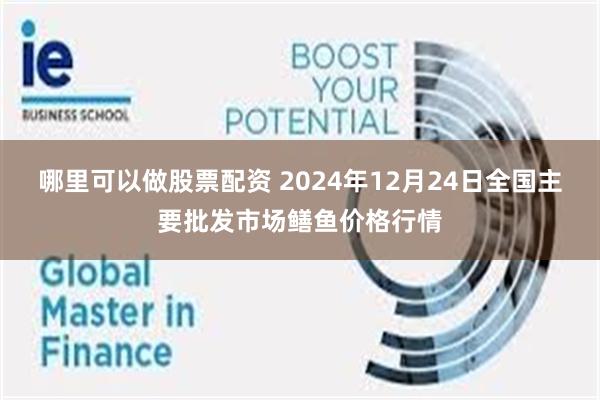 ie
BUSINESS SCHOOL

BOOST YOUR POTENTIAL

哪里可以做股票配资 2024年12月24日全国主要批发市场鳝鱼价格行情

Global Master in Finance